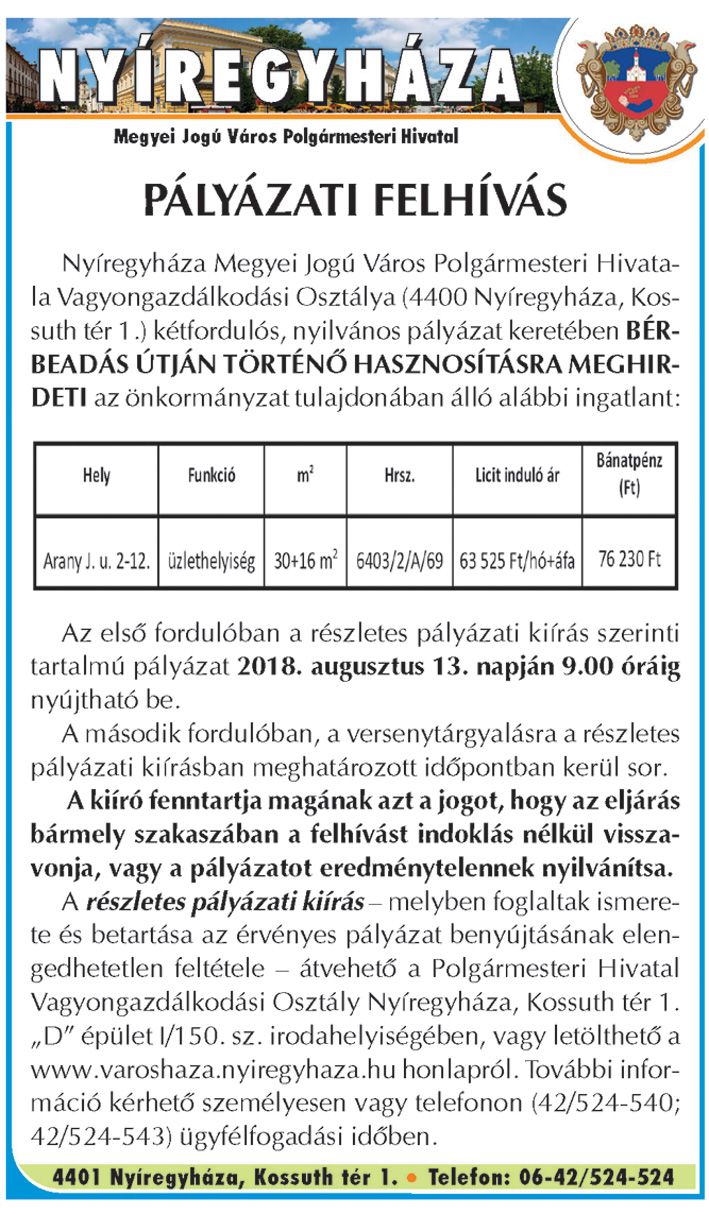 NYÍREGYHÁZA

Megyei Jogú Város Polgármesteri Hivatal

PÁLYÁZATI FELHÍVÁS

Nyíregyháza Megyei Jogú Város Polgármesteri Hivatala Vagyongazdálkodási Osztálya (4400 Nyíregyháza, Kossuth tér 1.) kétfordulós, nyilvános pályázat keretében BÉRBEADÁS ÚTJÁN TÖRTÉNŐ HASZNOSÍTÁSRA MEGHIRDETI az önkormányzat tulajdonában álló alábbi ingatlant:

| Hely | Funkció | $m^2$ | Hrsz. | Licit induló ár | Bánatpénz (Ft) |
|---|---|---|---|---|---|
| Arany J. u. 2-12. | üzlethelyiség | 30+16 $m^2$ | 6403/2/A/69 | 63 525 Ft/hó+áfa | 76 230 Ft |

Az első fordulóban a részletes pályázati kiírás szerinti tartalmú pályázat 2018. augusztus 13. napján 9.00 óráig nyújtható be.

A második fordulóban, a versenytárgyalásra a részletes pályázati kiírásban meghatározott időpontban kerül sor.

A kiíró fenntartja magának azt a jogot, hogy az eljárás bármely szakaszában a felhívást indoklás nélkül visszavonja, vagy a pályázatot eredménytelennek nyilvánítsa.

A részletes pályázati kiírás – melyben foglaltak ismerete és betartása az érvényes pályázat benyújtásának elengedhetetlen feltétele – átvehető a Polgármesteri Hivatal Vagyongazdálkodási Osztály Nyíregyháza, Kossuth tér 1. „D" épület I/150. sz. irodahelyiségében, vagy letölthető a www.varoshaza.nyiregyhaza.hu honlapról. További információ kérhető személyesen vagy telefonon (42/524-540; 42/524-543) ügyfélfogadási időben.

4401 Nyíregyháza, Kossuth tér 1. • Telefon: 06-42/524-524